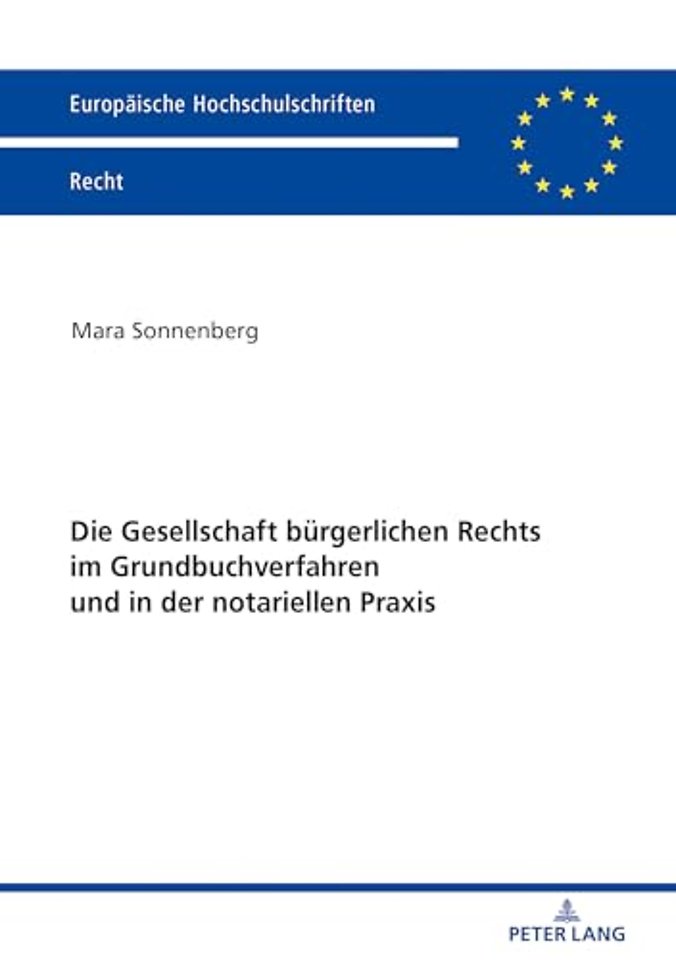 Europäische Hochschulschriften

Recht

Mara Sonnenberg

Die Gesellschaft bürgerlichen Rechts im Grundbuchverfahren und in der notariellen Praxis

PETER LANG